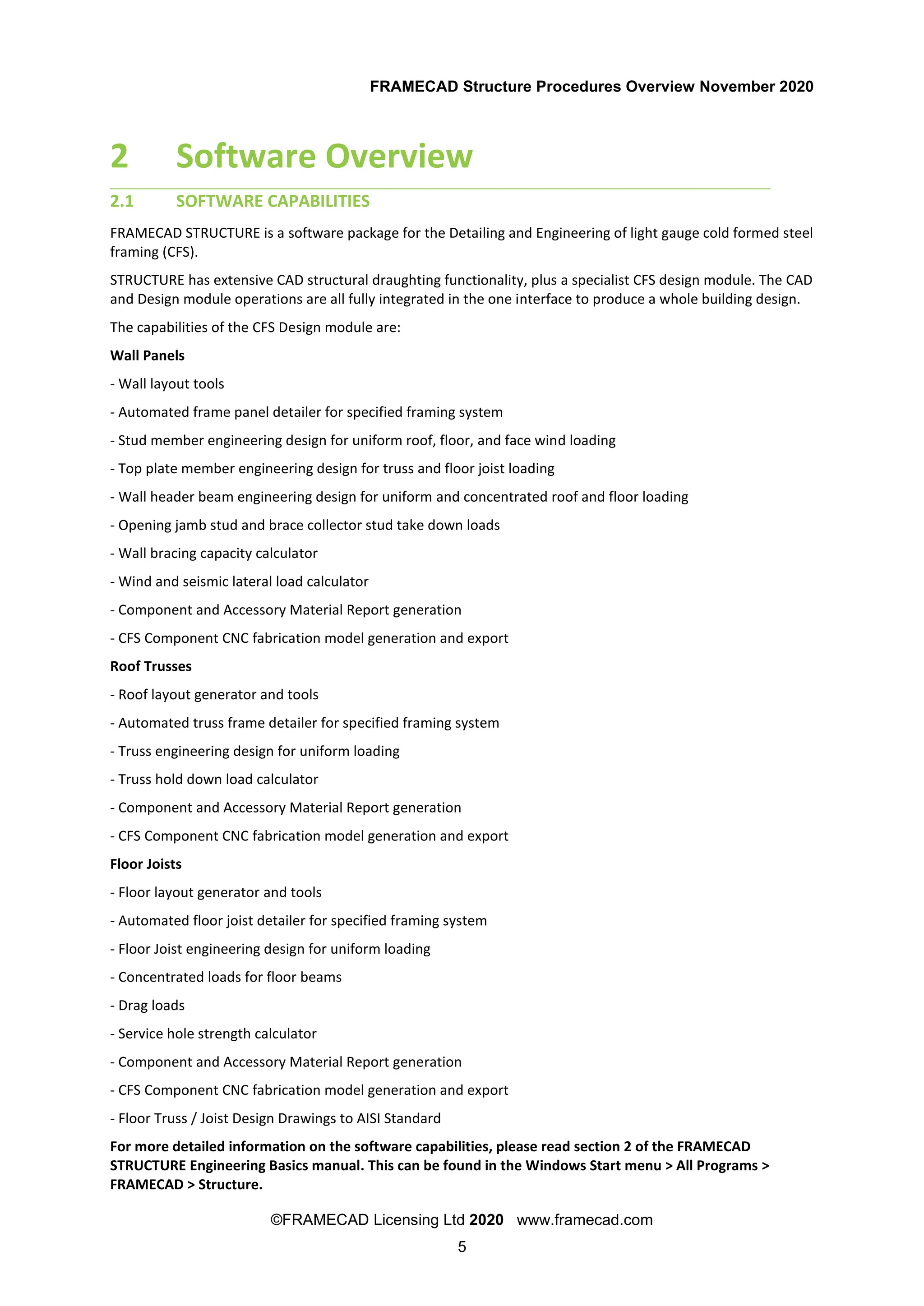 FRAMECAD Structure Procedures Overview November 2020

2 Software Overview

2.1 SOFTWARE CAPABILITIES

FRAMECAD STRUCTURE is a software package for the Detailing and Engineering of light gauge cold formed steel framing (CFS).

STRUCTURE has extensive CAD structural draughting functionality, plus a specialist CFS design module. The CAD and Design module operations are all fully integrated in the one interface to produce a whole building design.

The capabilities of the CFS Design module are:

Wall Panels

- Wall layout tools

- Automated frame panel detailer for specified framing system

- Stud member engineering design for uniform roof, floor, and face wind loading

- Top plate member engineering design for truss and floor joist loading

- Wall header beam engineering design for uniform and concentrated roof and floor loading

- Opening jamb stud and brace collector stud take down loads

- Wall bracing capacity calculator

- Wind and seismic lateral load calculator

- Component and Accessory Material Report generation

- CFS Component CNC fabrication model generation and export

Roof Trusses

- Roof layout generator and tools

- Automated truss frame detailer for specified framing system

- Truss engineering design for uniform loading

- Truss hold down load calculator

- Component and Accessory Material Report generation

- CFS Component CNC fabrication model generation and export

Floor Joists

- Floor layout generator and tools

- Automated floor joist detailer for specified framing system

- Floor Joist engineering design for uniform loading

- Concentrated loads for floor beams

- Drag loads

- Service hole strength calculator

- Component and Accessory Material Report generation

- CFS Component CNC fabrication model generation and export

- Floor Truss / Joist Design Drawings to AISI Standard

For more detailed information on the software capabilities, please read section 2 of the FRAMECAD STRUCTURE Engineering Basics manual. This can be found in the Windows Start menu > All Programs > FRAMECAD > Structure.

©FRAMECAD Licensing Ltd 2020 www.framecad.com

5